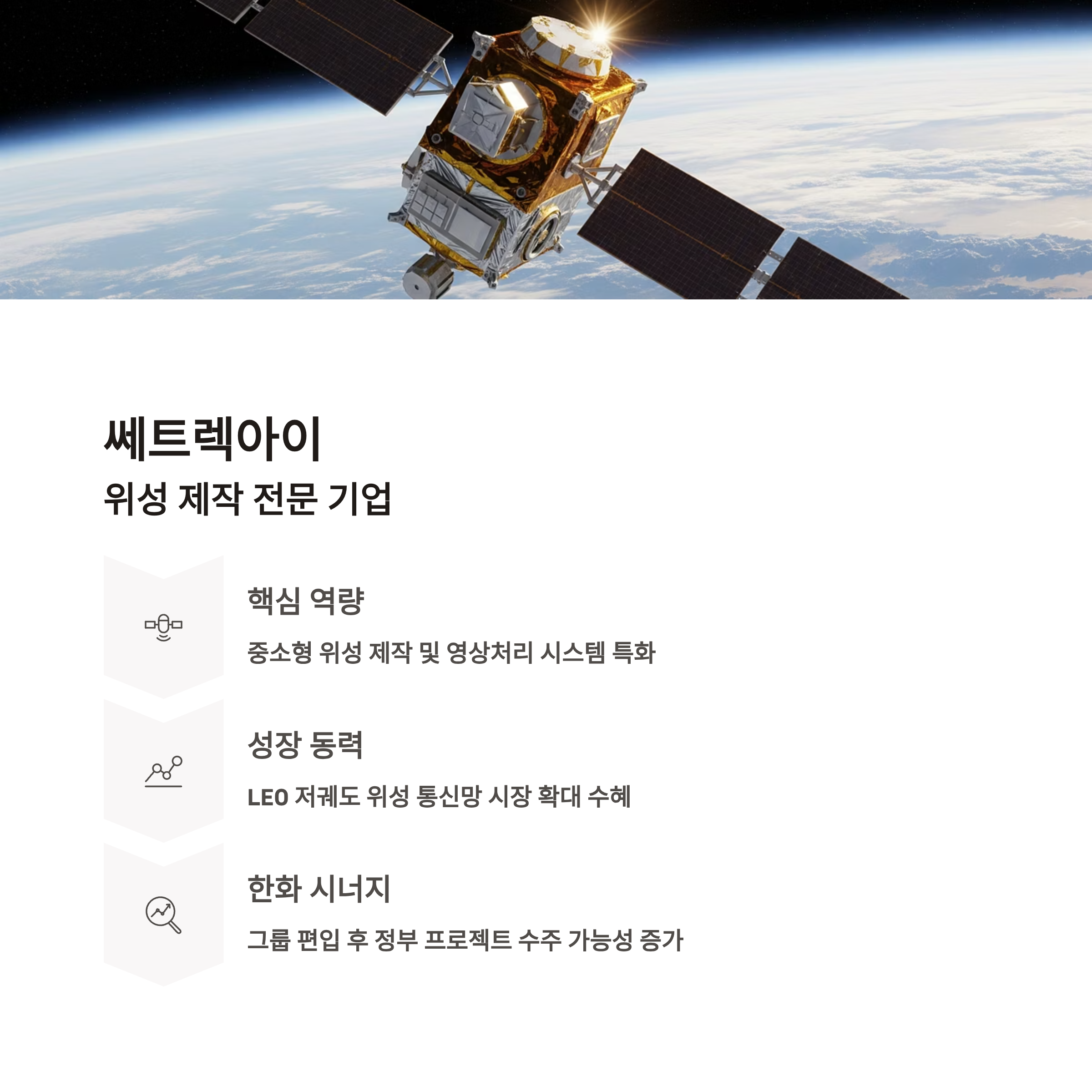 쎄트렉아이

위성 제작 전문 기업

핵심 역량

중소형 위성 제작 및 영상처리 시스템 특화

성장 동력

LEO 저궤도 위성 통신망 시장 확대 수혜

한화 시너지

그룹 편입 후 정부 프로젝트 수주 가능성 증가